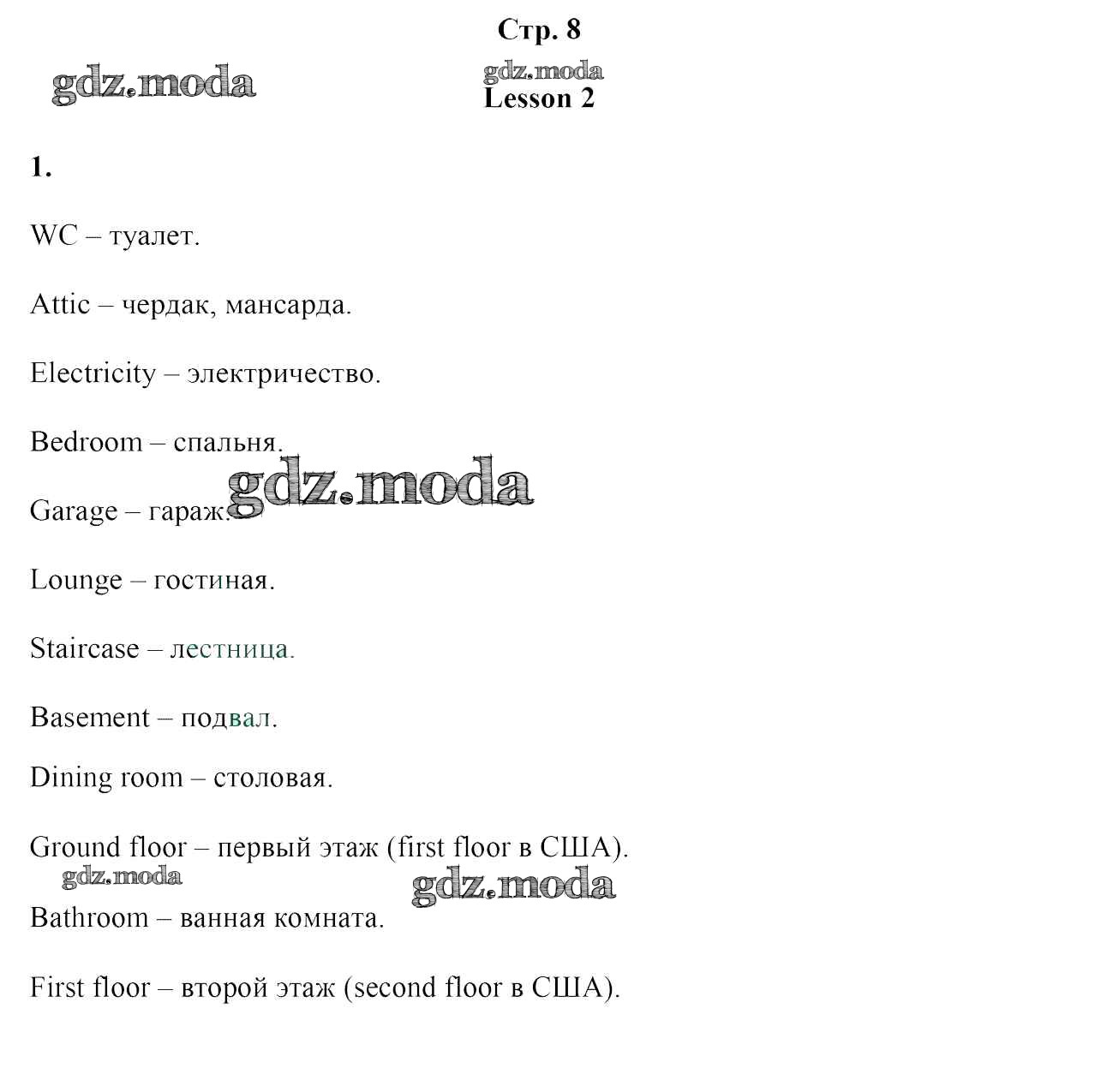 Стр. 8

gdz.moda

gdz.moda

Lesson 2

1.

WC – туалет.

Attic – чердак, мансарда.

Electricity – электричество.

Bedroom – спальня.

gdz.moda

Garage – гараж.

Lounge – гостиная.

Staircase – лестница.

Basement – подвал.

Dining room – столовая.

Ground floor – первый этаж (first floor в США).

gdz.moda

gdz.moda

Bathroom – ванная комната.

First floor – второй этаж (second floor в США).